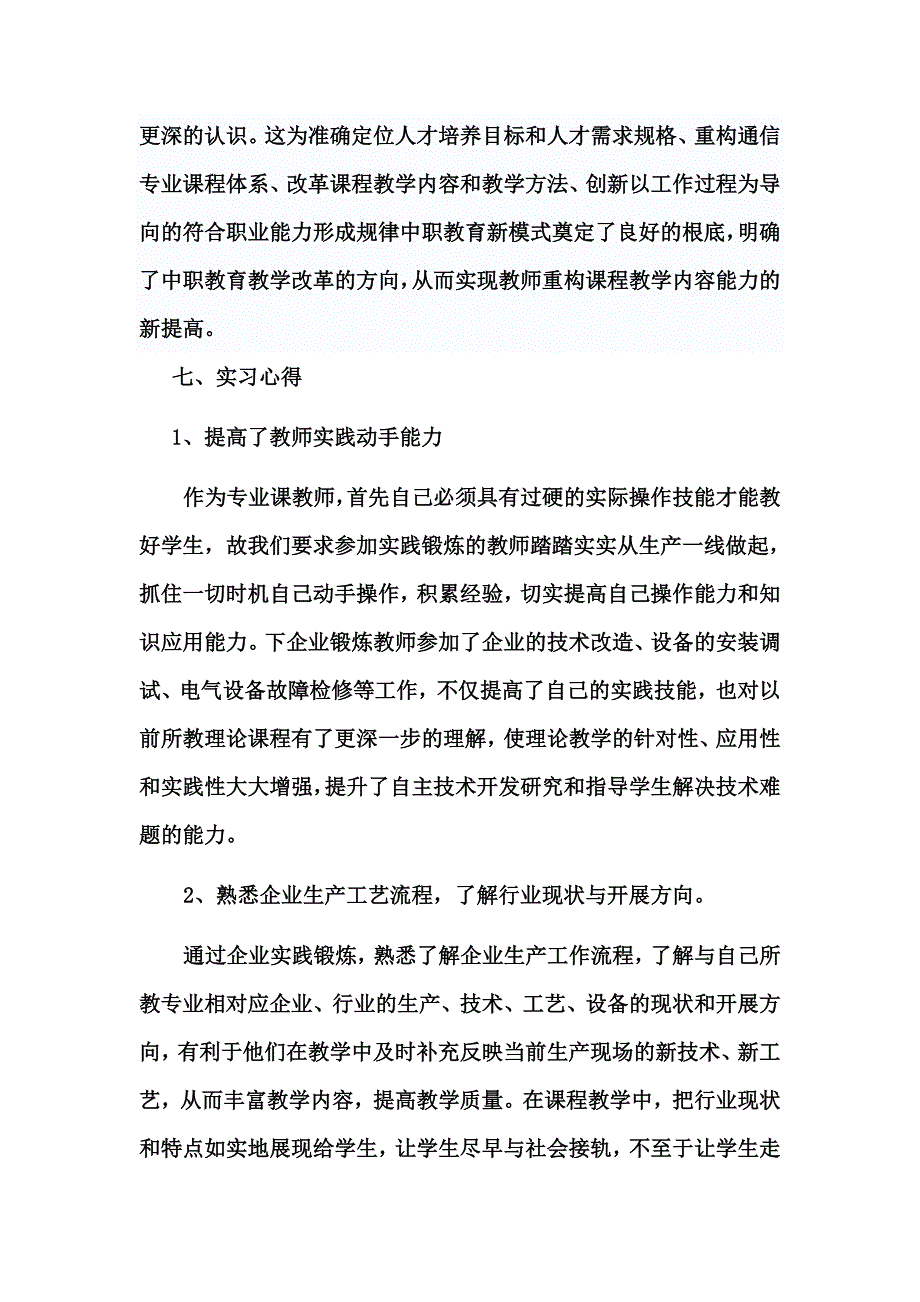 更深的认识。这为准确定位人才培养目标和人才需求规格、重构通信专业课程体系、改革课程教学内容和教学方法、创新以工作过程为导向的符合职业能力形成规律中职教育新模式奠定了良好的根底，明确了中职教育教学改革的方向，从而实现教师重构课程教学内容能力的新提高。

七、实习心得

1、提高了教师实践动手能力

作为专业课教师，首先自己必须具有过硬的实际操作技能才能教好学生，故我们要求参加实践锻炼的教师踏踏实实从生产一线做起，抓住一切时机自己动手操作，积累经验，切实提高自己操作能力和知识应用能力。下企业锻炼教师参加了企业的技术改造、设备的安装调试、电气设备故障检修等工作，不仅提高了自己的实践技能，也对以前所教理论课程有了更深一步的理解，使理论教学的针对性、应用性和实践性大大增强，提升了自主技术开发研究和指导学生解决技术难题的能力。

2、熟悉企业生产工艺流程，了解行业现状与开展方向。

通过企业实践锻炼，熟悉了解企业生产工作流程，了解与自己所教专业相对应企业、行业的生产、技术、工艺、设备的现状和开展方向，有利于他们在教学中及时补充反映当前生产现场的新技术、新工艺，从而丰富教学内容，提高教学质量。在课程教学中，把行业现状和特点如实地展现给学生，让学生尽早与社会接轨，不至于让学生走